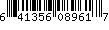 6 41356 08961 7